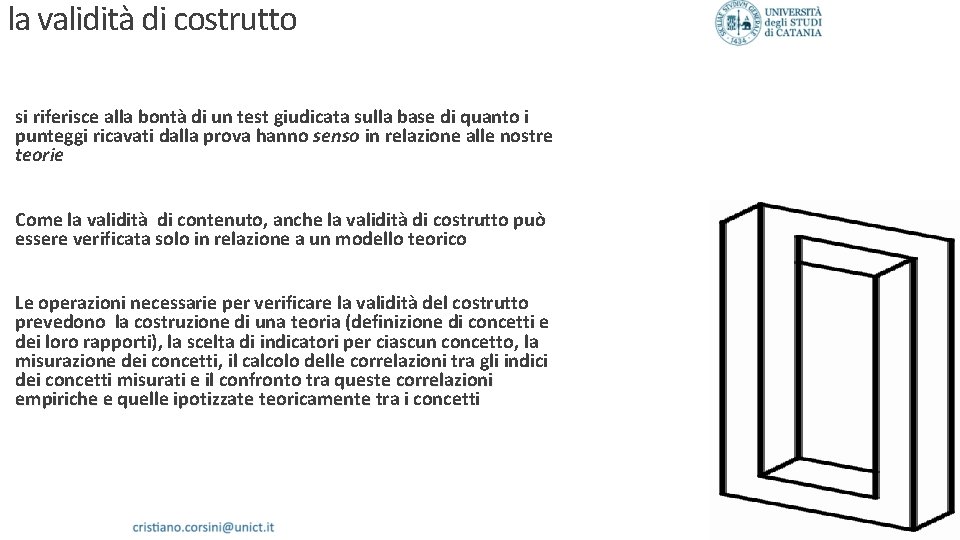 la validità di costrutto

UNIVERSITÀ degli STUDI di CATANIA

si riferisce alla bontà di un test giudicata sulla base di quanto i punteggi ricavati dalla prova hanno senso in relazione alle nostre teorie

Come la validità di contenuto, anche la validità di costrutto può essere verificata solo in relazione a un modello teorico

Le operazioni necessarie per verificare la validità del costrutto prevedono la costruzione di una teoria (definizione di concetti e dei loro rapporti), la scelta di indicatori per ciascun concetto, la misurazione dei concetti, il calcolo delle correlazioni tra gli indici dei concetti misurati e il confronto tra queste correlazioni empiriche e quelle ipotizzate teoricamente tra i concetti

cristiano.corsini@unict.it